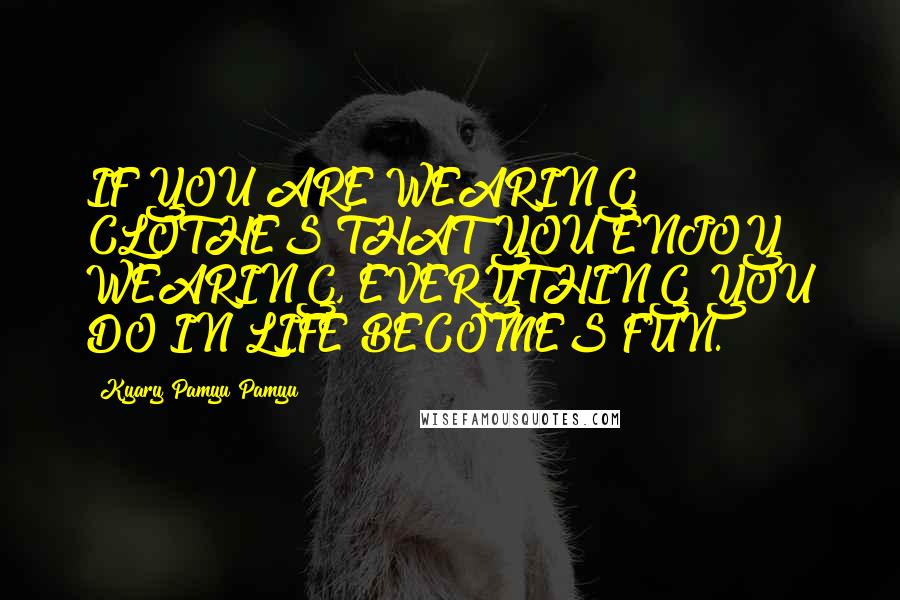 IF YOU ARE WEARING CLOTHES THAT YOU ENJOY WEARING, EVERYTHING YOU DO IN LIFE BECOMES FUN.

Kyary Pamyu Pamyu

WISEFAMOUSQUOTES.COM